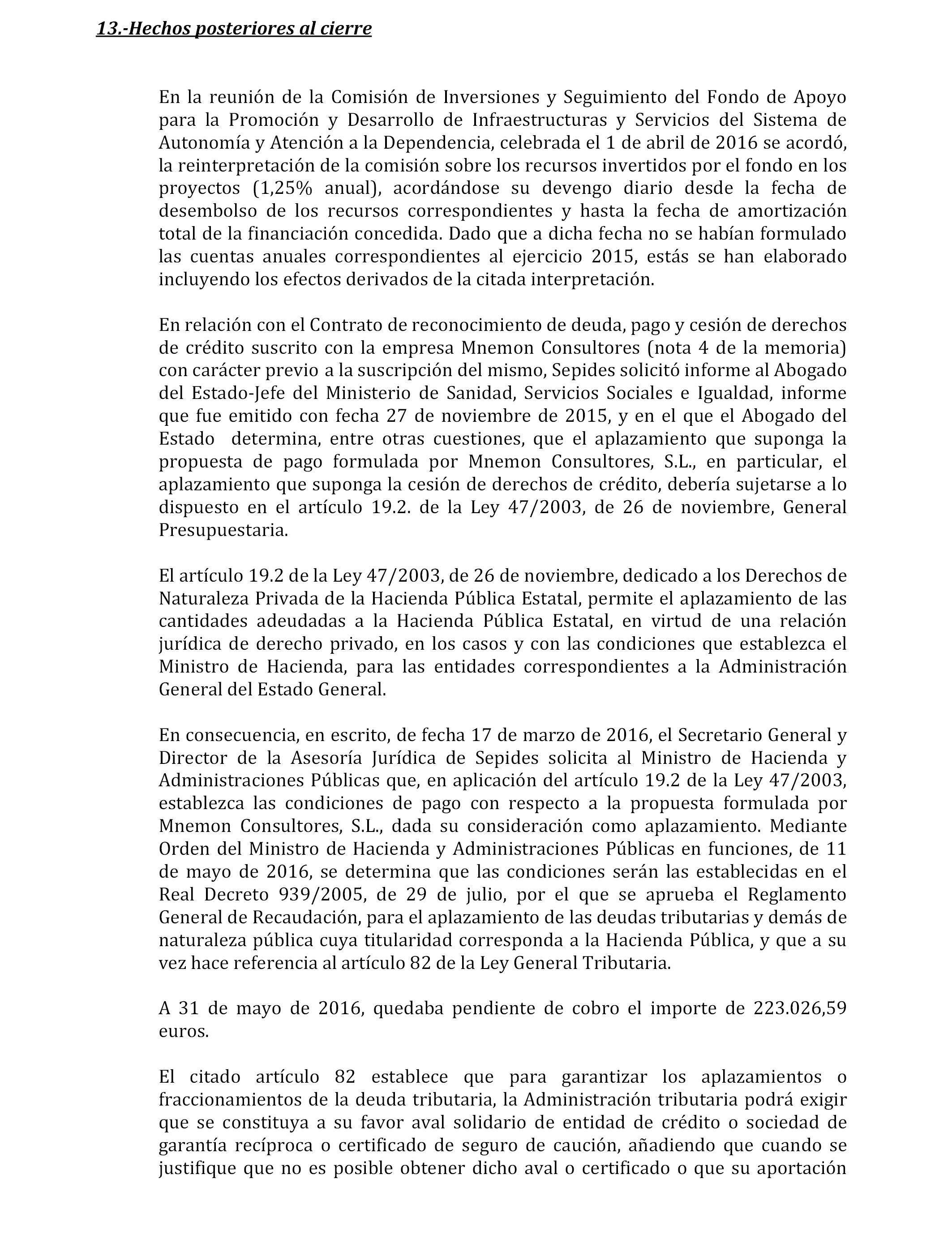 13.-Hechos posteriores al cierre

En la reunión de la Comisión de Inversiones y Seguimiento del Fondo de Apoyo para la Promoción y Desarrollo de Infraestructuras y Servicios del Sistema de Autonomía y Atención a la Dependencia, celebrada el 1 de abril de 2016 se acordó, la reinterpretación de la comisión sobre los recursos invertidos por el fondo en los proyectos (1,25% anual), acordándose su devengo diario desde la fecha de desembolso de los recursos correspondientes y hasta la fecha de amortización total de la financiación concedida. Dado que a dicha fecha no se habían formulado las cuentas anuales correspondientes al ejercicio 2015, estás se han elaborado incluyendo los efectos derivados de la citada interpretación.

En relación con el Contrato de reconocimiento de deuda, pago y cesión de derechos de crédito suscrito con la empresa Mnemon Consultores (nota 4 de la memoria) con carácter previo a la suscripción del mismo, Sepides solicitó informe al Abogado del Estado-Jefe del Ministerio de Sanidad, Servicios Sociales e Igualdad, informe que fue emitido con fecha 27 de noviembre de 2015, y en el que el Abogado del Estado determina, entre otras cuestiones, que el aplazamiento que suponga la propuesta de pago formulada por Mnemon Consultores, S.L., en particular, el aplazamiento que suponga la cesión de derechos de crédito, debería sujetarse a lo dispuesto en el artículo 19.2. de la Ley 47/2003, de 26 de noviembre, General Presupuestaria.

El artículo 19.2 de la Ley 47/2003, de 26 de noviembre, dedicado a los Derechos de Naturaleza Privada de la Hacienda Pública Estatal, permite el aplazamiento de las cantidades adeudadas a la Hacienda Pública Estatal, en virtud de una relación jurídica de derecho privado, en los casos y con las condiciones que establezca el Ministro de Hacienda, para las entidades correspondientes a la Administración General del Estado General.

En consecuencia, en escrito, de fecha 17 de marzo de 2016, el Secretario General y Director de la Asesoría Jurídica de Sepides solicita al Ministro de Hacienda y Administraciones Públicas que, en aplicación del artículo 19.2 de la Ley 47/2003, establezca las condiciones de pago con respecto a la propuesta formulada por Mnemon Consultores, S.L., dada su consideración como aplazamiento. Mediante Orden del Ministro de Hacienda y Administraciones Públicas en funciones, de 11 de mayo de 2016, se determina que las condiciones serán las establecidas en el Real Decreto 939/2005, de 29 de julio, por el que se aprueba el Reglamento General de Recaudación, para el aplazamiento de las deudas tributarias y demás de naturaleza pública cuya titularidad corresponda a la Hacienda Pública, y que a su vez hace referencia al artículo 82 de la Ley General Tributaria.

A 31 de mayo de 2016, quedaba pendiente de cobro el importe de 223.026,59 euros.

El citado artículo 82 establece que para garantizar los aplazamientos o fraccionamientos de la deuda tributaria, la Administración tributaria podrá exigir que se constituya a su favor aval solidario de entidad de crédito o sociedad de garantía recíproca o certificado de seguro de caución, añadiendo que cuando se justifique que no es posible obtener dicho aval o certificado o que su aportación